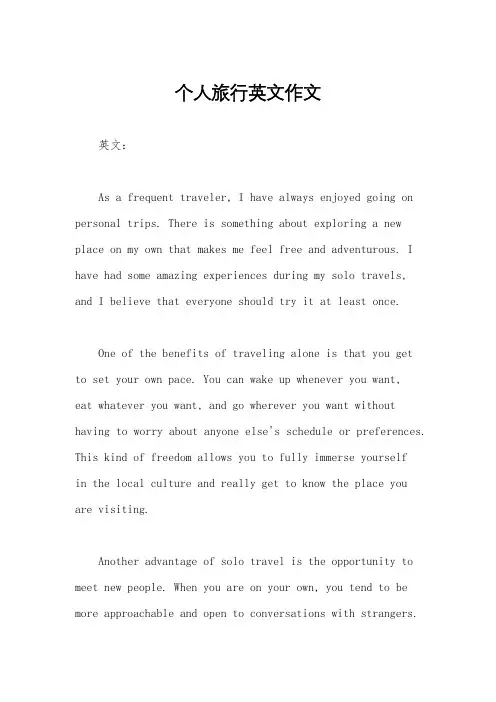 个人旅行英文作文

英文：

As a frequent traveler, I have always enjoyed going on personal trips. There is something about exploring a new place on my own that makes me feel free and adventurous. I have had some amazing experiences during my solo travels, and I believe that everyone should try it at least once.

One of the benefits of traveling alone is that you get to set your own pace. You can wake up whenever you want, eat whatever you want, and go wherever you want without having to worry about anyone else's schedule or preferences. This kind of freedom allows you to fully immerse yourself in the local culture and really get to know the place you are visiting.

Another advantage of solo travel is the opportunity to meet new people. When you are on your own, you tend to be more approachable and open to conversations with strangers.